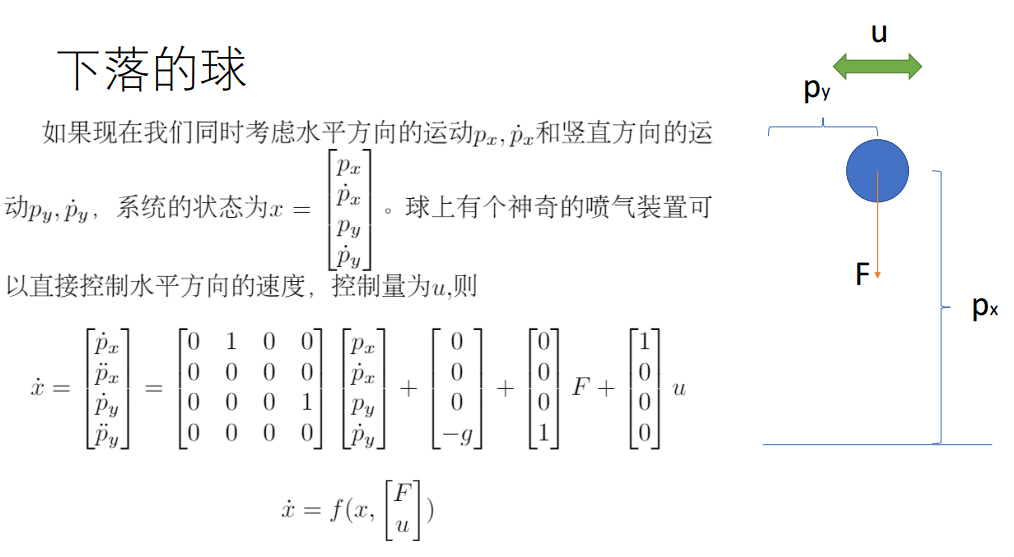 下落的球

如果现在我们同时考虑水平方向的运动$p_x, \dot{p}_x$和竖直方向的运动$p_y, \dot{p}_y$，系统的状态为$x = \begin{bmatrix} p_x \\ \dot{p}_x \\ p_y \\ \dot{p}_y \end{bmatrix}$。球上有个神奇的喷气装置可以直接控制水平方向的速度，控制量为$u$,则

$\dot{x} = \begin{bmatrix} \dot{p}_x \\ \ddot{p}_x \\ \dot{p}_y \\ \ddot{p}_y \end{bmatrix} = \begin{bmatrix} 0 & 1 & 0 & 0 \\ 0 & 0 & 0 & 0 \\ 0 & 0 & 0 & 1 \\ 0 & 0 & 0 & 0 \end{bmatrix} \begin{bmatrix} p_x \\ \dot{p}_x \\ p_y \\ \dot{p}_y \end{bmatrix} + \begin{bmatrix} 0 \\ 0 \\ 0 \\ -g \end{bmatrix} + \begin{bmatrix} 0 \\ 0 \\ 0 \\ 1 \end{bmatrix} F + \begin{bmatrix} 1 \\ 0 \\ 0 \\ 0 \end{bmatrix} u$

$\dot{x} = f(x, \begin{bmatrix} F \\ u \end{bmatrix})$

u

$p_y$

F

$p_x$